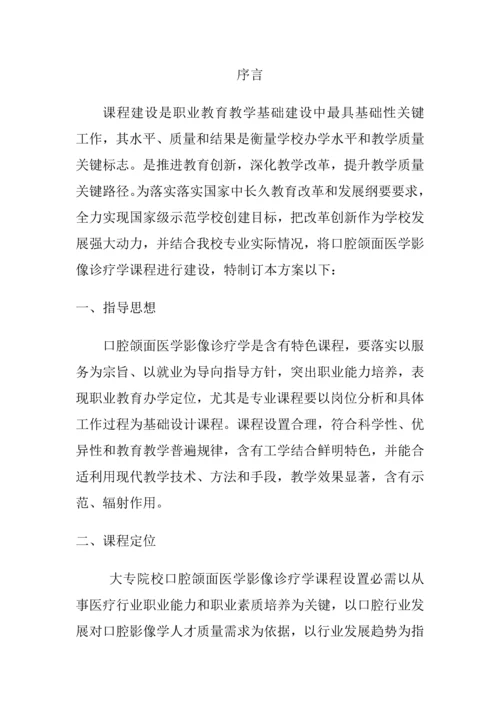 序言

课程建设是职业教育教学基础建设中最具基础性关键工作，其水平、质量和结果是衡量学校办学水平和教学质量关键标志。是推进教育创新，深化教学改革，提升教学质量关键路径。为落实落实国家中长久教育改革和发展纲要要求，全力实现国家级示范学校创建目标，把改革创新作为学校发展强大动力，并结合我校专业实际情况，将口腔颌面医学影像诊疗学课程进行建设，特制订本方案以下：

一、指导思想

口腔颌面医学影像诊疗学是含有特色课程，要落实以服务为宗旨、以就业为导向指导方针，突出职业能力培养，表现职业教育办学定位，尤其是专业课程要以岗位分析和具体工作过程为基础设计课程。课程设置合理，符合科学性、优异性和教育教学普遍规律，含有工学结合鲜明特色，并能合适利用现代教学技术、方法和手段，教学效果显著，含有示范、辐射作用。

二、课程定位

大专院校口腔颌面医学影像诊疗学课程设置必需以从事医疗行业职业能力和职业素质培养为关键，以口腔行业发展对口腔影像学人才质量需求为依据，以行业发展趋势为指